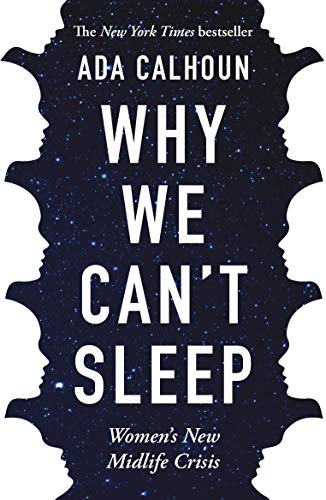 The New York Times bestseller

ADA CALHOUN

WHY WE CAN'T SLEEP

Women's New Midlife Crisis